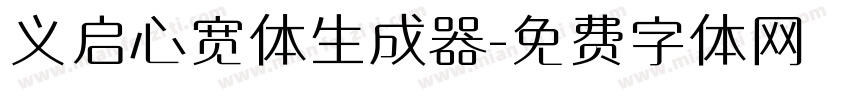 义启心宽体生成器-免费字体网